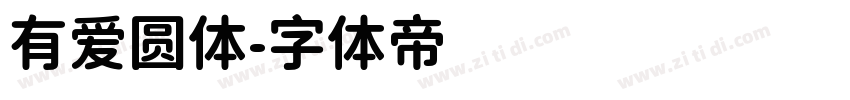 有爱圆体-字体帝

www.zi ti di.com www.zi ti di.com www.zi ti di.com www.zi ti di.com